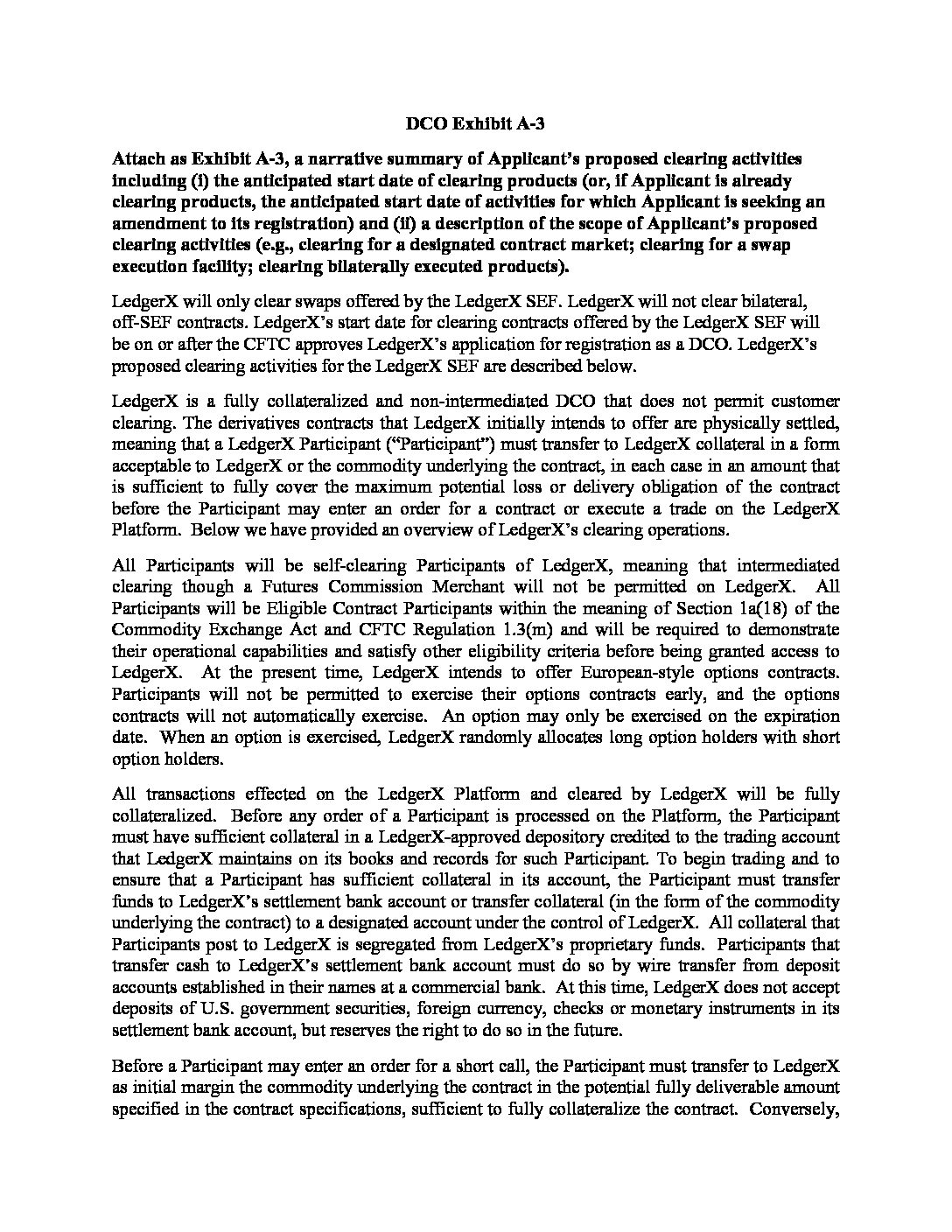 DCO Exhibit A-3

Attach as Exhibit A-3, a narrative summary of Applicant's proposed clearing activities including (i) the anticipated start date of clearing products (or, if Applicant is already clearing products, the anticipated start date of activities for which Applicant is seeking an amendment to its registration) and (ii) a description of the scope of Applicant's proposed clearing activities (e.g., clearing for a designated contract market; clearing for a swap execution facility; clearing bilaterally executed products).

LedgerX will only clear swaps offered by the LedgerX SEF. LedgerX will not clear bilateral, off-SEF contracts. LedgerX's start date for clearing contracts offered by the LedgerX SEF will be on or after the CFTC approves LedgerX's application for registration as a DCO. LedgerX's proposed clearing activities for the LedgerX SEF are described below.

LedgerX is a fully collateralized and non-intermediated DCO that does not permit customer clearing. The derivatives contracts that LedgerX initially intends to offer are physically settled, meaning that a LedgerX Participant ("Participant") must transfer to LedgerX collateral in a form acceptable to LedgerX or the commodity underlying the contract, in each case in an amount that is sufficient to fully cover the maximum potential loss or delivery obligation of the contract before the Participant may enter an order for a contract or execute a trade on the LedgerX Platform. Below we have provided an overview of LedgerX's clearing operations.

All Participants will be self-clearing Participants of LedgerX, meaning that intermediated clearing though a Futures Commission Merchant will not be permitted on LedgerX. All Participants will be Eligible Contract Participants within the meaning of Section 1a(18) of the Commodity Exchange Act and CFTC Regulation 1.3(m) and will be required to demonstrate their operational capabilities and satisfy other eligibility criteria before being granted access to LedgerX. At the present time, LedgerX intends to offer European-style options contracts. Participants will not be permitted to exercise their options contracts early, and the options contracts will not automatically exercise. An option may only be exercised on the expiration date. When an option is exercised, LedgerX randomly allocates long option holders with short option holders.

All transactions effected on the LedgerX Platform and cleared by LedgerX will be fully collateralized. Before any order of a Participant is processed on the Platform, the Participant must have sufficient collateral in a LedgerX-approved depository credited to the trading account that LedgerX maintains on its books and records for such Participant. To begin trading and to ensure that a Participant has sufficient collateral in its account, the Participant must transfer funds to LedgerX's settlement bank account or transfer collateral (in the form of the commodity underlying the contract) to a designated account under the control of LedgerX. All collateral that Participants post to LedgerX is segregated from LedgerX's proprietary funds. Participants that transfer cash to LedgerX's settlement bank account must do so by wire transfer from deposit accounts established in their names at a commercial bank. At this time, LedgerX does not accept deposits of U.S. government securities, foreign currency, checks or monetary instruments in its settlement bank account, but reserves the right to do so in the future.

Before a Participant may enter an order for a short call, the Participant must transfer to LedgerX as initial margin the commodity underlying the contract in the potential fully deliverable amount specified in the contract specifications, sufficient to fully collateralize the contract. Conversely,